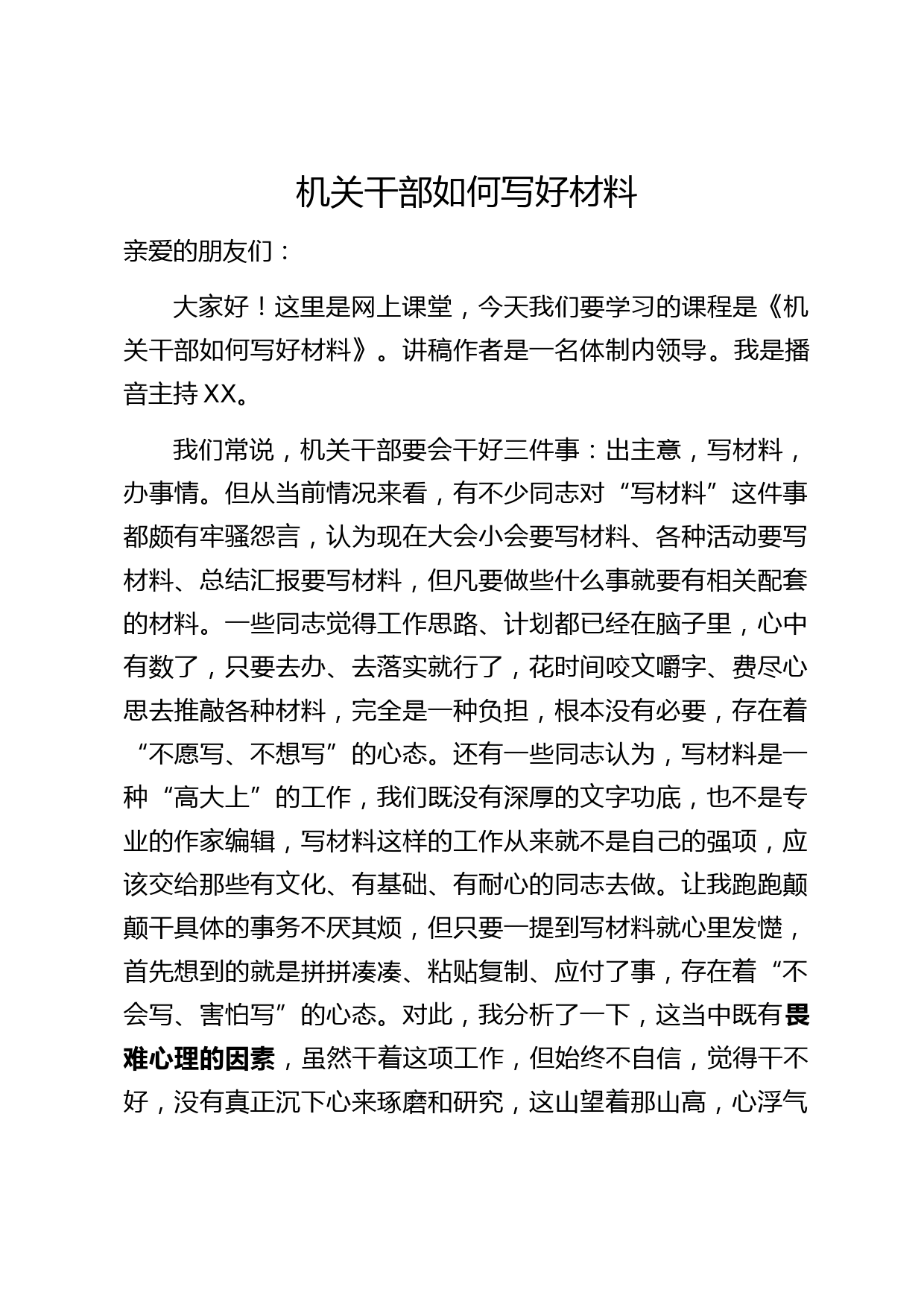 机关干部如何写好材料

亲爱的朋友们：

大家好！这里是网上课堂，今天我们要学习的课程是《机关干部如何写好材料》。讲稿作者是一名体制内领导。我是播音主持 XX。

我们常说，机关干部要会干好三件事：出主意，写材料，办事情。但从当前情况来看，有不少同志对“写材料”这件事都颇有牢骚怨言，认为现在大会小会要写材料、各种活动要写材料、总结汇报要写材料，但凡要做些什么事就要有相关配套的材料。一些同志觉得工作思路、计划都已经在脑子里，心中有数了，只要去办、去落实就行了，花时间咬文嚼字、费尽心思去推敲各种材料，完全是一种负担，根本没有必要，存在着“不愿写、不想写”的心态。还有一些同志认为，写材料是一种“高大上”的工作，我们既没有深厚的文字功底，也不是专业的作家编辑，写材料这样的工作从来就不是自己的强项，应该交给那些有文化、有基础、有耐心的同志去做。让我跑跑颠颠干具体的事务不厌其烦，但只要一提到写材料就心里发憷，首先想到的就是拼拼凑凑、粘贴复制、应付了事，存在着“不会写、害怕写”的心态。对此，我分析了一下，这当中既有畏难心理的因素，虽然干着这项工作，但始终不自信，觉得干不好，没有真正沉下心来琢磨和研究，这山望着那山高，心浮气